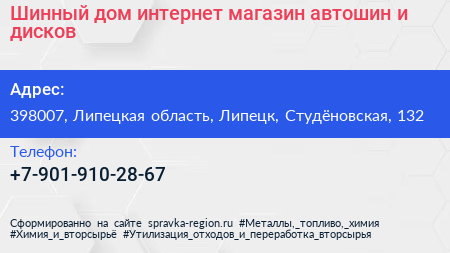 Шинный дом интернет магазин автошин и дисков

Адрес:

398007, Липецкая область, Липецк, Студёновская, 132

Телефон:

+7-901-910-28-67

Сформированно на сайте spravka-region.ru #Металлы,_топливо,_химия #Химия_и_вторсырьё #Утилизация_отходов_и_переработка_вторсырья